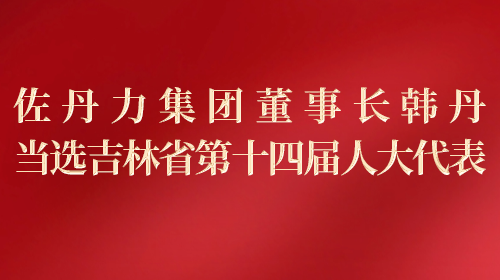 佐丹力集团董事长韩丹
当选吉林省第十四届人大代表